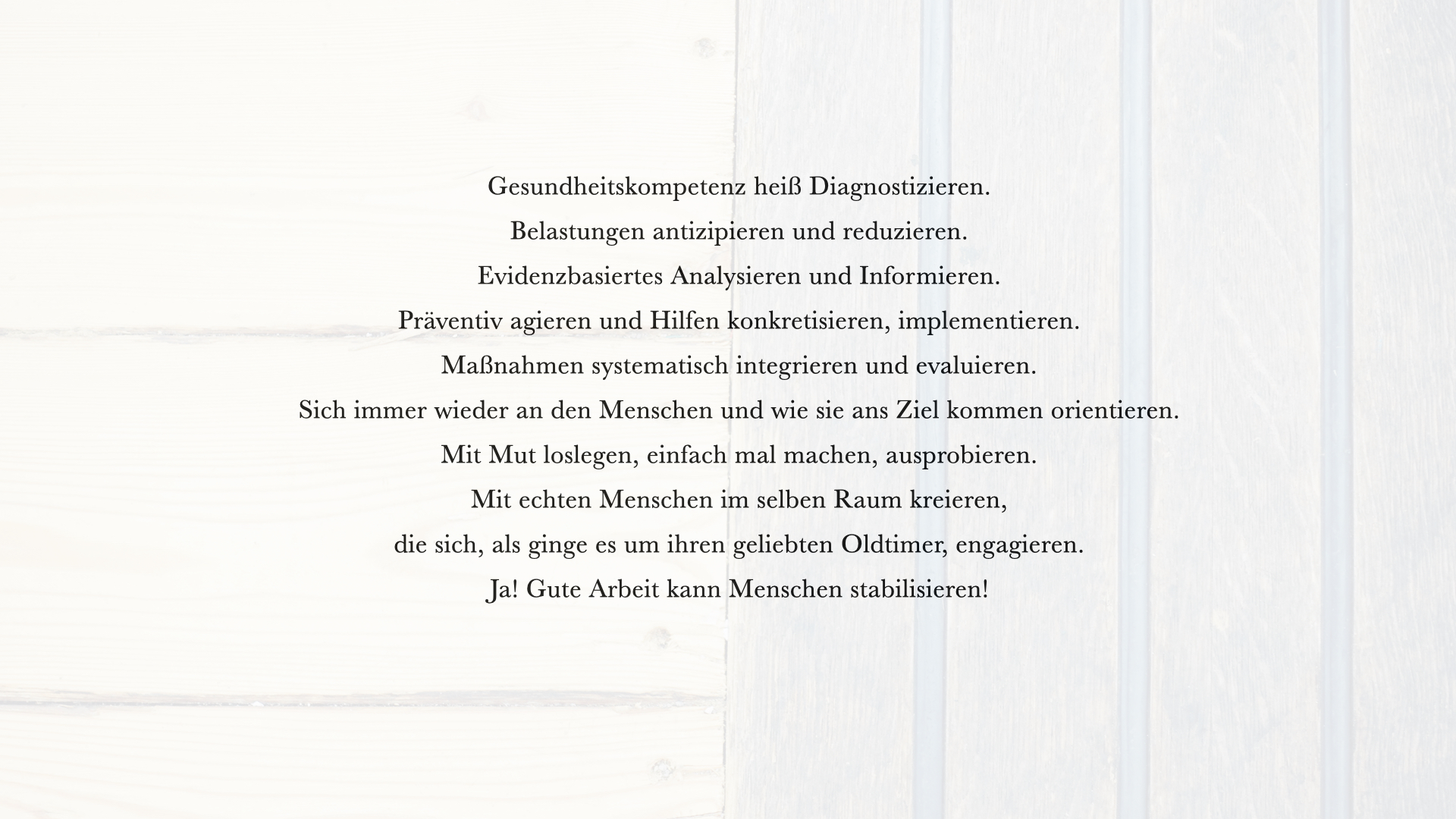 Gesundheitskompetenz heiß Diagnostizieren.
Belastungen antizipieren und reduzieren.
Evidenzbasiertes Analysieren und Informieren.
Präventiv agieren und Hilfen konkretisieren, implementieren.
Maßnahmen systematisch integrieren und evaluieren.
Sich immer wieder an den Menschen und wie sie ans Ziel kommen orientieren.
Mit Mut loslegen, einfach mal machen, ausprobieren.
Mit echten Menschen im selben Raum kreieren,
die sich, als ginge es um ihren geliebten Oldtimer, engagieren.
Ja! Gute Arbeit kann Menschen stabilisieren!